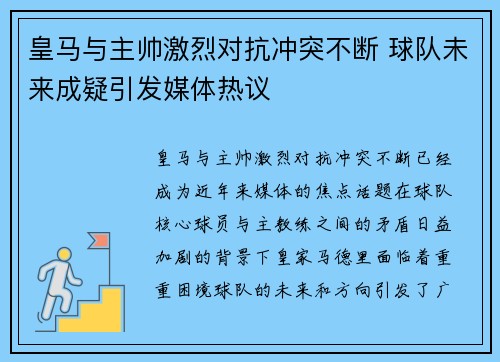 皇马与主帅激烈对抗冲突不断 球队未来成疑引发媒体热议

皇马与主帅激烈对抗冲突不断已经成为近年来媒体的焦点话题在球队核心球员与主教练之间的矛盾日益加剧的背景下皇家马德里面临着重重困境球队的未来和方向引发了广